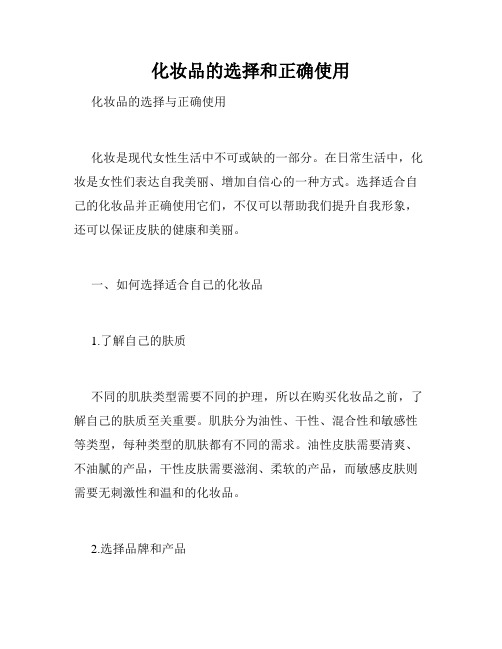 化妆品的选择和正确使用

化妆品的选择与正确使用

化妆是现代女性生活中不可或缺的一部分。在日常生活中，化妆是女性们表达自我美丽、增加自信心的一种方式。选择适合自己的化妆品并正确使用它们，不仅可以帮助我们提升自我形象，还可以保证皮肤的健康和美丽。

一、如何选择适合自己的化妆品

1.了解自己的肤质

不同的肌肤类型需要不同的护理，所以在购买化妆品之前，了解自己的肤质至关重要。肌肤分为油性、干性、混合性和敏感性等类型，每种类型的肌肤都有不同的需求。油性皮肤需要清爽、不油腻的产品，干性皮肤需要滋润、柔软的产品，而敏感皮肤则需要无刺激性和温和的化妆品。

2.选择品牌和产品